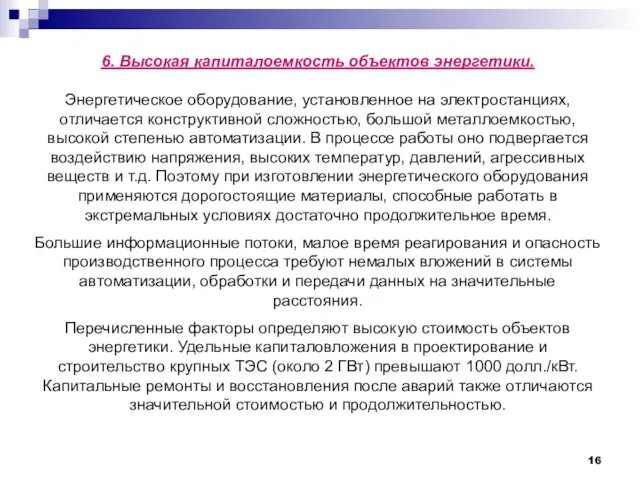 6. Высокая капиталоемкость объектов энергетики.

Энергетическое оборудование, установленное на электростанциях, отличается конструктивной сложностью, большой металлоемкостью, высокой степенью автоматизации. В процессе работы оно подвергается воздействию напряжения, высоких температур, давлений, агрессивных веществ и т.д. Поэтому при изготовлении энергетического оборудования применяются дорогостоящие материалы, способные работать в экстремальных условиях достаточно продолжительное время.

Большие информационные потоки, малое время реагирования и опасность производственного процесса требуют немалых вложений в системы автоматизации, обработки и передачи данных на значительные расстояния.

Перечисленные факторы определяют высокую стоимость объектов энергетики. Удельные капиталовложения в проектирование и строительство крупных ТЭС (около 2 ГВт) превышают 1000 долл./кВт. Капитальные ремонты и восстановления после аварий также отличаются значительной стоимостью и продолжительностью.

16